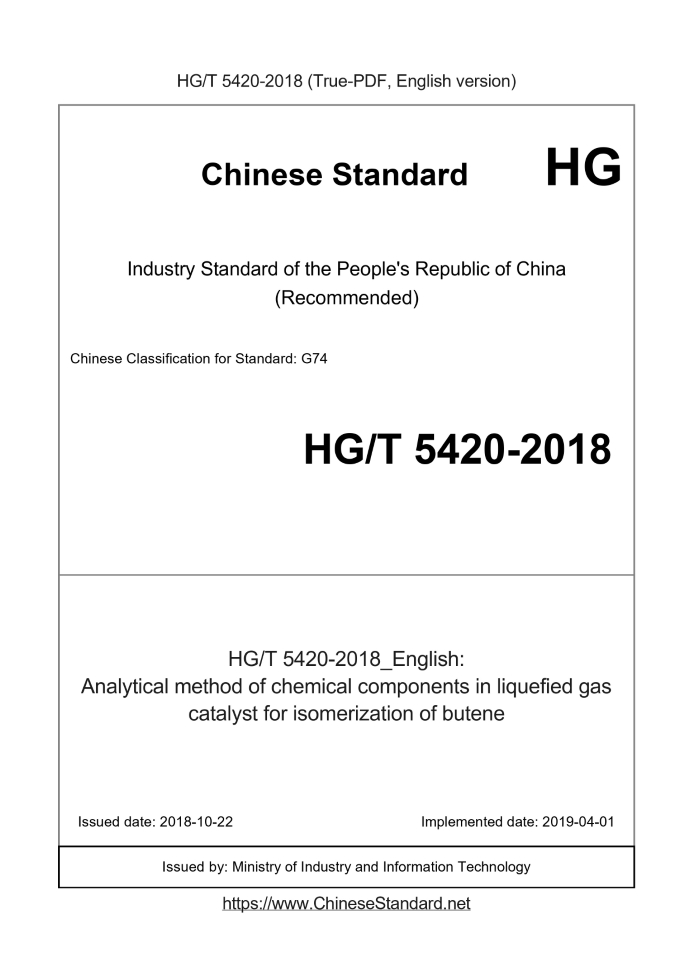 HG/T 5420-2018 (True-PDF, English version)

Chinese Standard HG

Industry Standard of the People's Republic of China
(Recommended)

Chinese Classification for Standard: G74

HG/T 5420-2018

HG/T 5420-2018_English:
Analytical method of chemical components in liquefied gas catalyst for isomerization of butene

Issued date: 2018-10-22

Implemented date: 2019-04-01

Issued by: Ministry of Industry and Information Technology

https://www.ChineseStandard.net